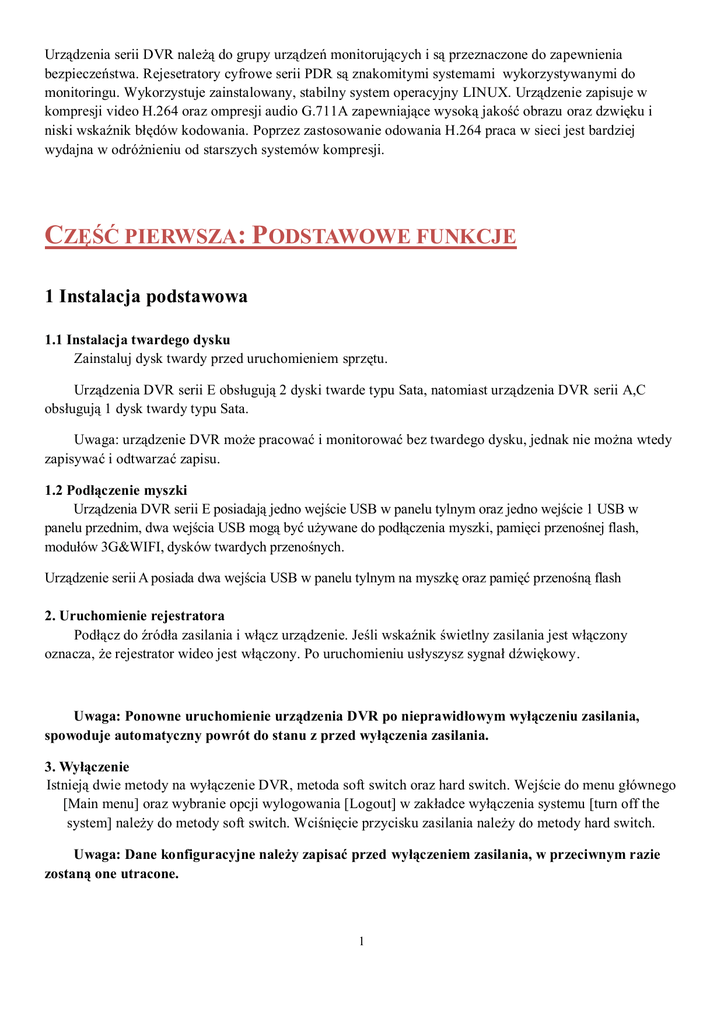 Urządzenia serii DVR należą do grupy urządzeń monitorujących i są przeznaczone do zapewnienia bezpieczeństwa. Rejesetratory cyfrowe serii PDR są znakomitymi systemami wykorzystywanymi do monitoringu. Wykorzystuje zainstalowany, stabilny system operacyjny LINUX. Urządzenie zapisuje w kompresji video H.264 oraz ompresji audio G.711A zapewniające wysoką jakość obrazu oraz dzwięku i niski wskaźnik błędów kodowania. Poprzez zastosowanie odowania H.264 praca w sieci jest bardziej wydajna w odróżnieniu od starszych systemów kompresji.

CZĘŚĆ PIERWSZA: PODSTAWOWE FUNKCJE

1 Instalacja podstawowa

1.1 Instalacja twardego dysku
Zainstaluj dysk twardy przed uruchomieniem sprzętu.

Urządzenia DVR serii E obsługują 2 dyski twarde typu Sata, natomiast urządzenia DVR serii A,C obsługują 1 dysk twardy typu Sata.

Uwaga: urządzenie DVR może pracować i monitorować bez twardego dysku, jednak nie można wtedy zapisywać i odtwarzać zapisu.

1.2 Podłączenie myszki
Urządzenia DVR serii E posiadają jedno wejście USB w panelu tylnym oraz jedno wejście 1 USB w panelu przednim, dwa wejścia USB mogą być używane do podłączenia myszki, pamięci przenośnej flash, modułów 3G&WIFI, dysków twardych przenośnych.

Urządzenie serii A posiada dwa wejścia USB w panelu tylnym na myszkę oraz pamięć przenośną flash

2. Uruchomienie rejestratora
Podłącz do źródła zasilania i włącz urządzenie. Jeśli wskaźnik świetlny zasilania jest włączony oznacza, że rejestrator wideo jest włączony. Po uruchomieniu usłyszysz sygnał dźwiękowy.

Uwaga: Ponowne uruchomienie urządzenia DVR po nieprawidłowym wyłączeniu zasilania, spowoduje automatyczny powrót do stanu z przed wyłączenia zasilania.

3. Wyłączenie
Istnieją dwie metody na wyłączenie DVR, metoda soft switch oraz hard switch. Wejście do menu głównego [Main menu] oraz wybranie opcji wylogowania [Logout] w zakładce wyłączenia systemu [turn off the system] należy do metody soft switch. Wciśnięcie przycisku zasilania należy do metody hard switch.

Uwaga: Dane konfiguracyjne należy zapisać przed wyłączeniem zasilania, w przeciwnym razie zostaną one utracone.

1